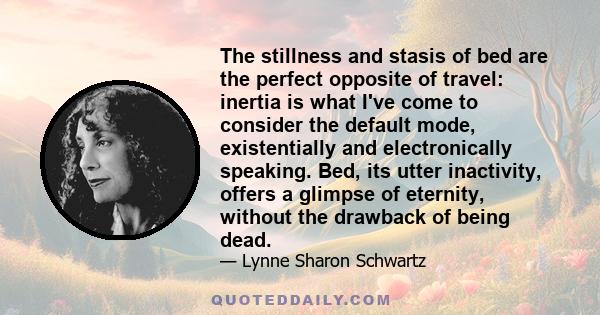 The stillness and stasis of bed are the perfect opposite of travel: inertia is what I've come to consider the default mode, existentially and electronically speaking. Bed, its utter inactivity, offers a glimpse of eternity, without the drawback of being dead.

— Lynne Sharon Schwartz

QUOTEDDAILY.COM